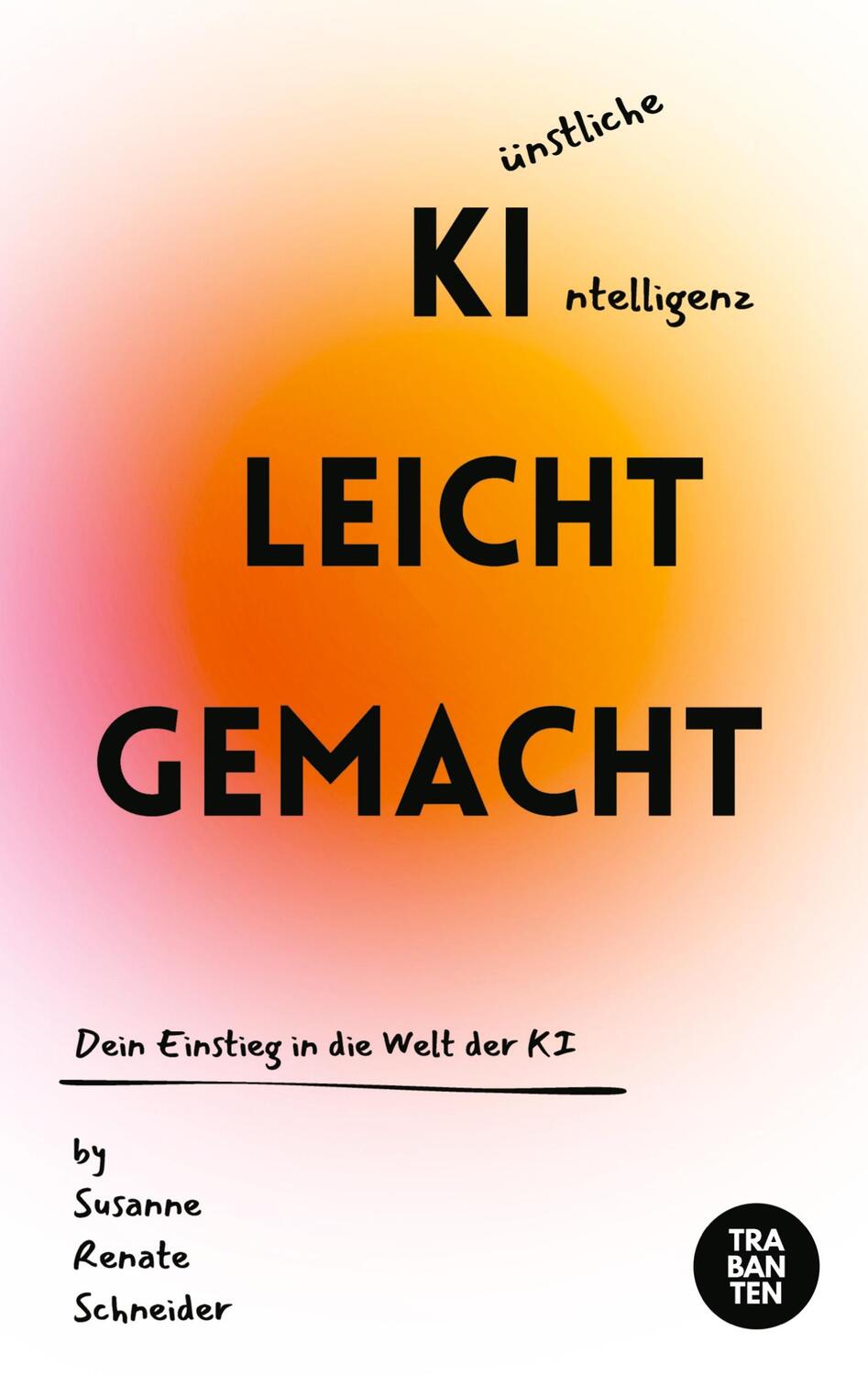 ünstliche
KI ntelligenz

LEICHT
GEMACHT

Dein Einstieg in die Welt der KI

by
Susanne
Renate
Schneider

TRA
BAN
TEN